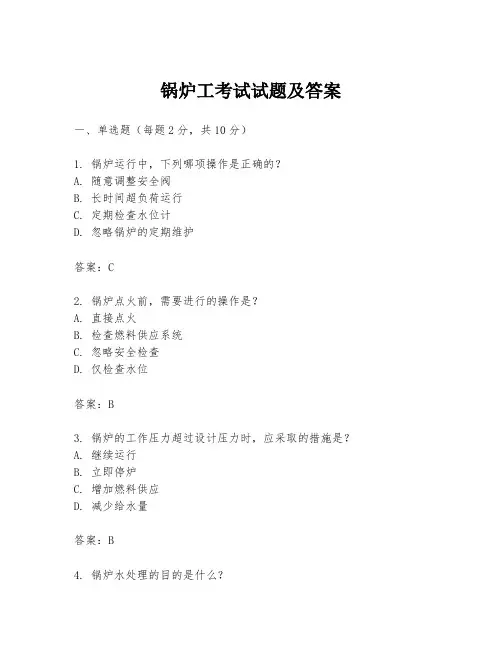 锅炉工考试试题及答案

一、单选题（每题 2 分，共 10 分）

1. 锅炉运行中，下列哪项操作是正确的？
A. 随意调整安全阀
B. 长时间超负荷运行
C. 定期检查水位计
D. 忽略锅炉的定期维护

答案：C

2. 锅炉点火前，需要进行的操作是？
A. 直接点火
B. 检查燃料供应系统
C. 忽略安全检查
D. 仅检查水位

答案：B

3. 锅炉的工作压力超过设计压力时，应采取的措施是？
A. 继续运行
B. 立即停炉
C. 增加燃料供应
D. 减少给水量

答案：B

4. 锅炉水处理的目的是什么？